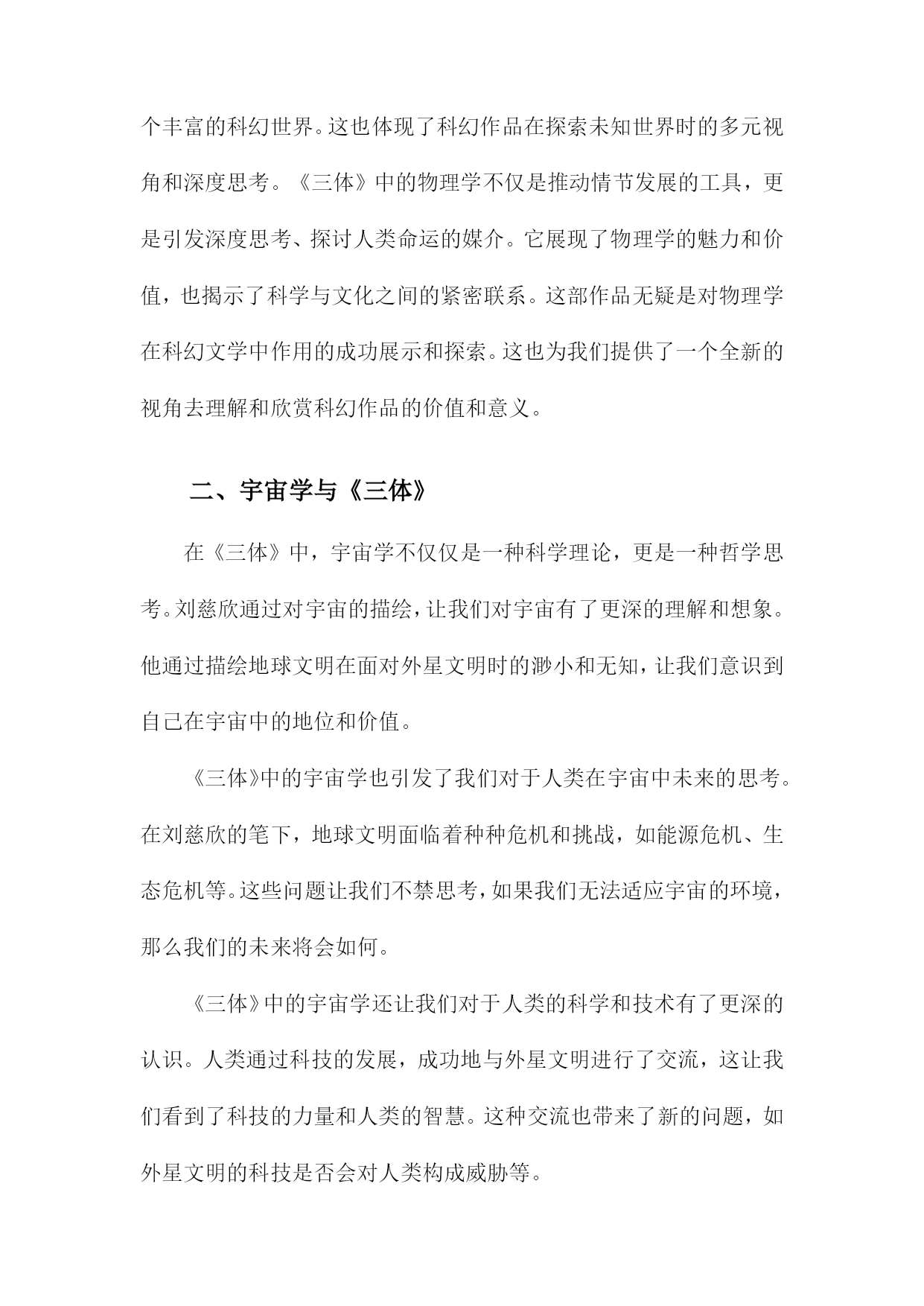 个丰富的科幻世界。这也体现了科幻作品在探索未知世界时的多元视角和深度思考。《三体》中的物理学不仅是推动情节发展的工具，更是引发深度思考、探讨人类命运的媒介。它展现了物理学的魅力和价值，也揭示了科学与文化之间的紧密联系。这部作品无疑是对物理学在科幻文学中作用的成功展示和探索。这也为我们提供了一个全新的视角去理解和欣赏科幻作品的价值和意义。

二、宇宙学与《三体》

在《三体》中，宇宙学不仅仅是一种科学理论，更是一种哲学思考。刘慈欣通过对宇宙的描绘，让我们对宇宙有了更深的理解和想象。他通过描绘地球文明在面对外星文明时的渺小和无知，让我们意识到自己在宇宙中的地位和价值。

《三体》中的宇宙学也引发了我们对于人类在宇宙中未来的思考。在刘慈欣的笔下，地球文明面临着种种危机和挑战，如能源危机、生态危机等。这些问题让我们不禁思考，如果我们无法适应宇宙的环境，那么我们的未来将会如何。

《三体》中的宇宙学还让我们对于人类的科学和技术有了更深的认识。人类通过科技的发展，成功地与外星文明进行了交流，这让我们看到了科技的力量和人类的智慧。这种交流也带来了新的问题，如外星文明的科技是否会对人类构成威胁等。